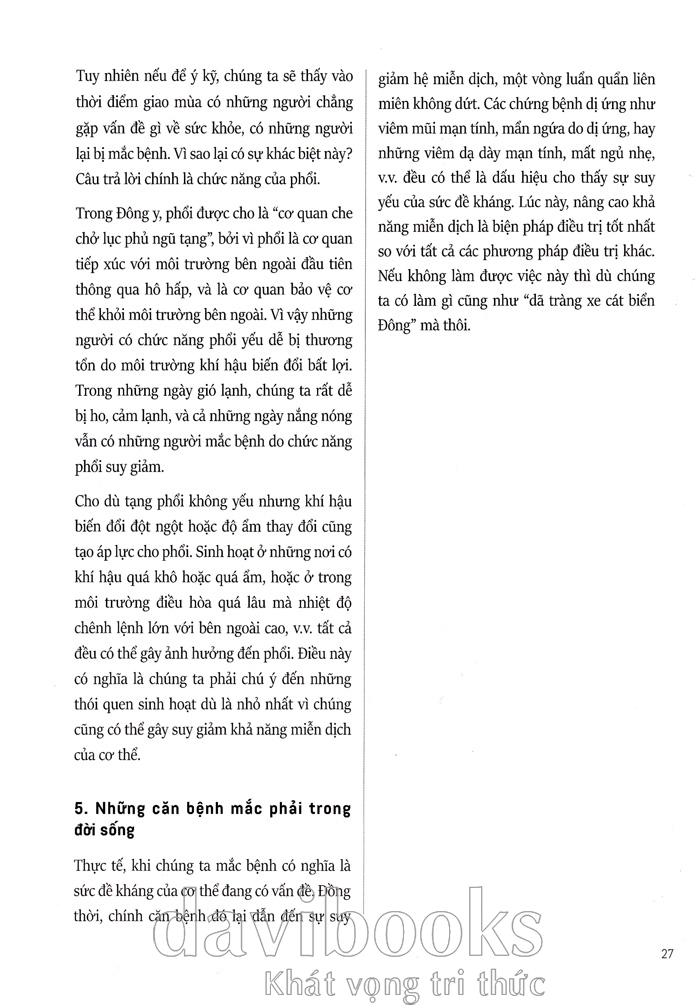 Tuy nhiên nếu để ý kỹ, chúng ta sẽ thấy vào thời điểm giao mùa có những người chẳng gặp vấn đề gì về sức khỏe, có những người lại bị mắc bệnh. Vì sao lại có sự khác biệt này? Câu trả lời chính là chức năng của phổi.

Trong Đông y, phổi được cho là "cơ quan che chở lục phủ ngũ tạng", bởi vì phổi là cơ quan tiếp xúc với môi trường bên ngoài đầu tiên thông qua hô hấp, và là cơ quan bảo vệ cơ thể khỏi môi trường bên ngoài. Vì vậy những người có chức năng phổi yếu dễ bị thương tổn do môi trường khí hậu biến đổi bất lợi. Trong những ngày gió lạnh, chúng ta rất dễ bị ho, cảm lạnh, và cả những ngày nắng nóng vẫn có những người mắc bệnh do chức năng phổi suy giảm.

Cho dù tạng phổi không yếu nhưng khí hậu biến đổi đột ngột hoặc độ ẩm thay đổi cũng tạo áp lực cho phổi. Sinh hoạt ở những nơi có khí hậu quá khô hoặc quá ẩm, hoặc ở trong môi trường điều hòa quá lâu mà nhiệt độ chênh lệnh lớn với bên ngoài cao, v.v. tất cả đều có thể gây ảnh hưởng đến phổi. Điều này có nghĩa là chúng ta phải chú ý đến những thói quen sinh hoạt dù là nhỏ nhất vì chúng cũng có thể gây suy giảm khả năng miễn dịch của cơ thể.

5. Những căn bệnh mắc phải trong đời sống

Thực tế, khi chúng ta mắc bệnh có nghĩa là sức đề kháng của cơ thể đang có vấn đề. Đồng thời, chính căn bệnh đó lại dẫn đến sự suy giảm hệ miễn dịch, một vòng luẩn quẩn liên miên không dứt. Các chứng bệnh dị ứng như viêm mũi mạn tính, mẩn ngứa do dị ứng, hay những viêm dạ dày mạn tính, mất ngủ nhẹ, v.v. đều có thể là dấu hiệu cho thấy sự suy yếu của sức đề kháng. Lúc này, nâng cao khả năng miễn dịch là biện pháp điều trị tốt nhất so với tất cả các phương pháp điều trị khác. Nếu không làm được việc này thì dù chúng ta có làm gì cũng như "dã tràng xe cát biển Đông" mà thôi.

27

davibooks
Khát vọng tri thức